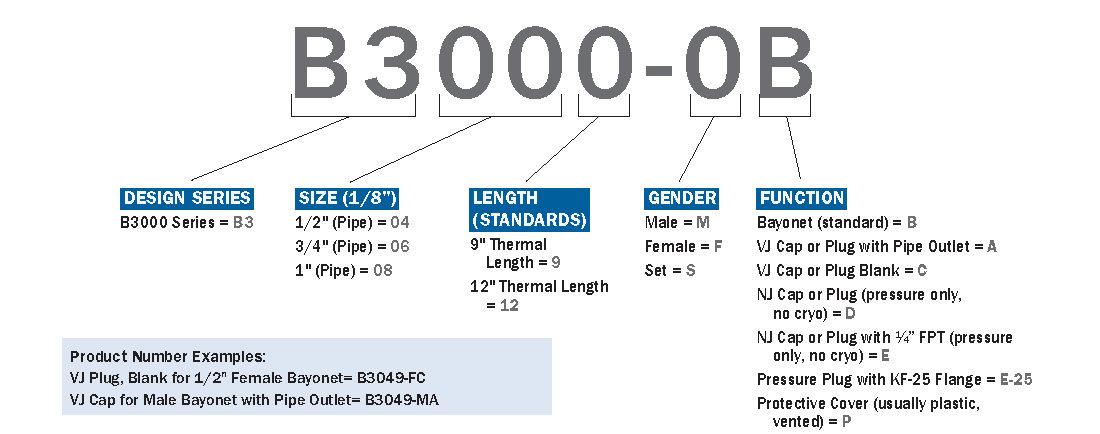 B3000-0B

DESIGN SERIES
B3000 Series = B3

SIZE (1/8")
1/2" (Pipe) = 04
3/4" (Pipe) = 06
1" (Pipe) = 08

LENGTH (STANDARDS)
9" Thermal Length = 9
12" Thermal Length = 12

GENDER
Male = M
Female = F
Set = S

FUNCTION
Bayonet (standard) = B
VJ Cap or Plug with Pipe Outlet = A
VJ Cap or Plug Blank = C
NJ Cap or Plug (pressure only, no cryo) = D
NJ Cap or Plug with ¼" FPT (pressure only, no cryo) = E
Pressure Plug with KF-25 Flange = E-25
Protective Cover (usually plastic, vented) = P

Product Number Examples:
VJ Plug, Blank for 1/2" Female Bayonet= B3049-FC
VJ Cap for Male Bayonet with Pipe Outlet= B3049-MA